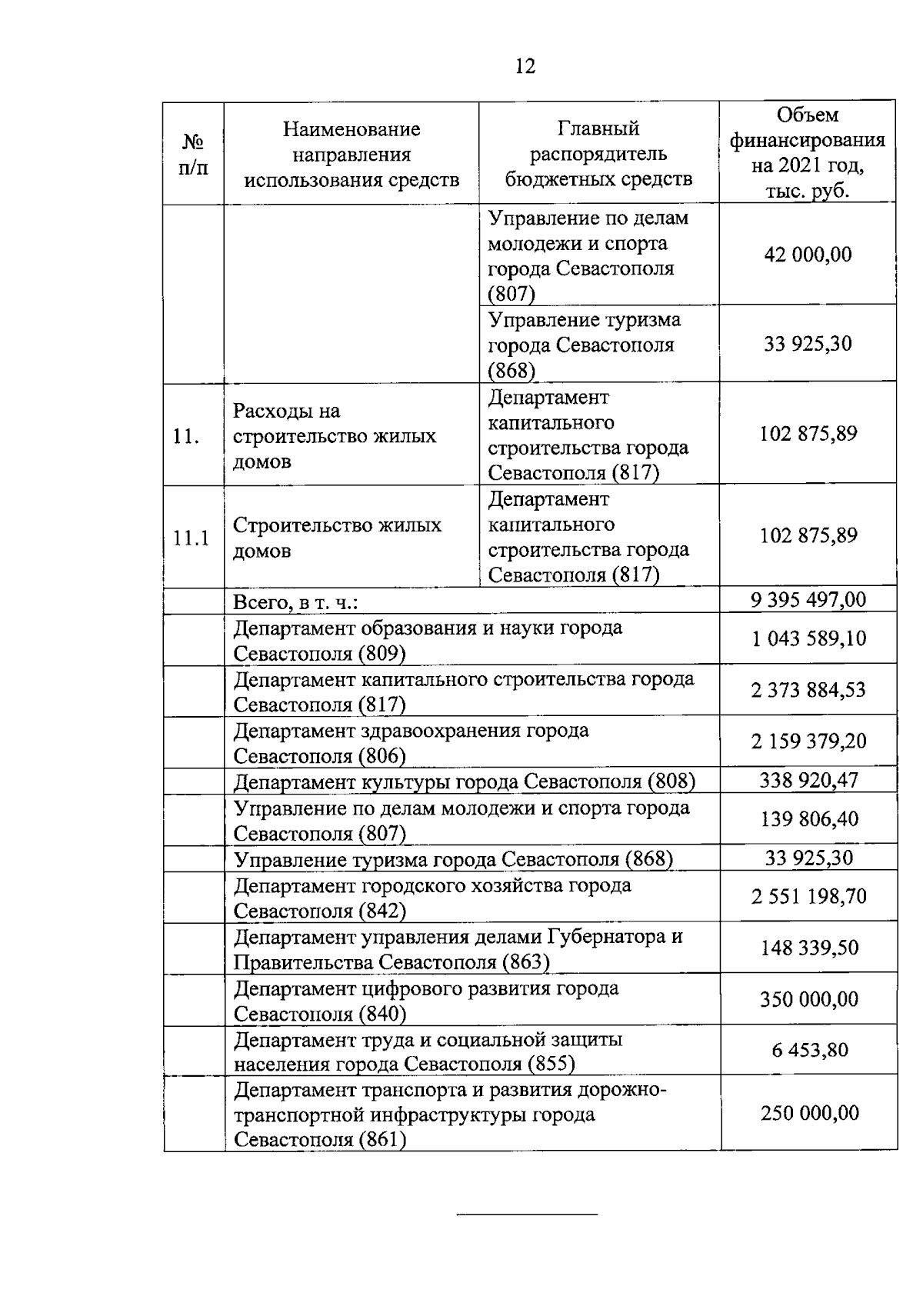 12

| № п/п | Наименование направления использования средств | Главный распорядитель бюджетных средств | Объем финансирования на 2021 год, тыс. руб. |
|---|---|---|---|
| | | Управление по делам молодежи и спорта города Севастополя (807) | 42 000,00 |
| | | Управление туризма города Севастополя (868) | 33 925,30 |
| 11. | Расходы на строительство жилых домов | Департамент капитального строительства города Севастополя (817) | 102 875,89 |
| 11.1 | Строительство жилых домов | Департамент капитального строительства города Севастополя (817) | 102 875,89 |
| | Всего, в т. ч.: | | 9 395 497,00 |
| | Департамент образования и науки города Севастополя (809) | | 1 043 589,10 |
| | Департамент капитального строительства города Севастополя (817) | | 2 373 884,53 |
| | Департамент здравоохранения города Севастополя (806) | | 2 159 379,20 |
| | Департамент культуры города Севастополя (808) | | 338 920,47 |
| | Управление по делам молодежи и спорта города Севастополя (807) | | 139 806,40 |
| | Управление туризма города Севастополя (868) | | 33 925,30 |
| | Департамент городского хозяйства города Севастополя (842) | | 2 551 198,70 |
| | Департамент управления делами Губернатора и Правительства Севастополя (863) | | 148 339,50 |
| | Департамент цифрового развития города Севастополя (840) | | 350 000,00 |
| | Департамент труда и социальной защиты населения города Севастополя (855) | | 6 453,80 |
| | Департамент транспорта и развития дорожно-транспортной инфраструктуры города Севастополя (861) | | 250 000,00 |